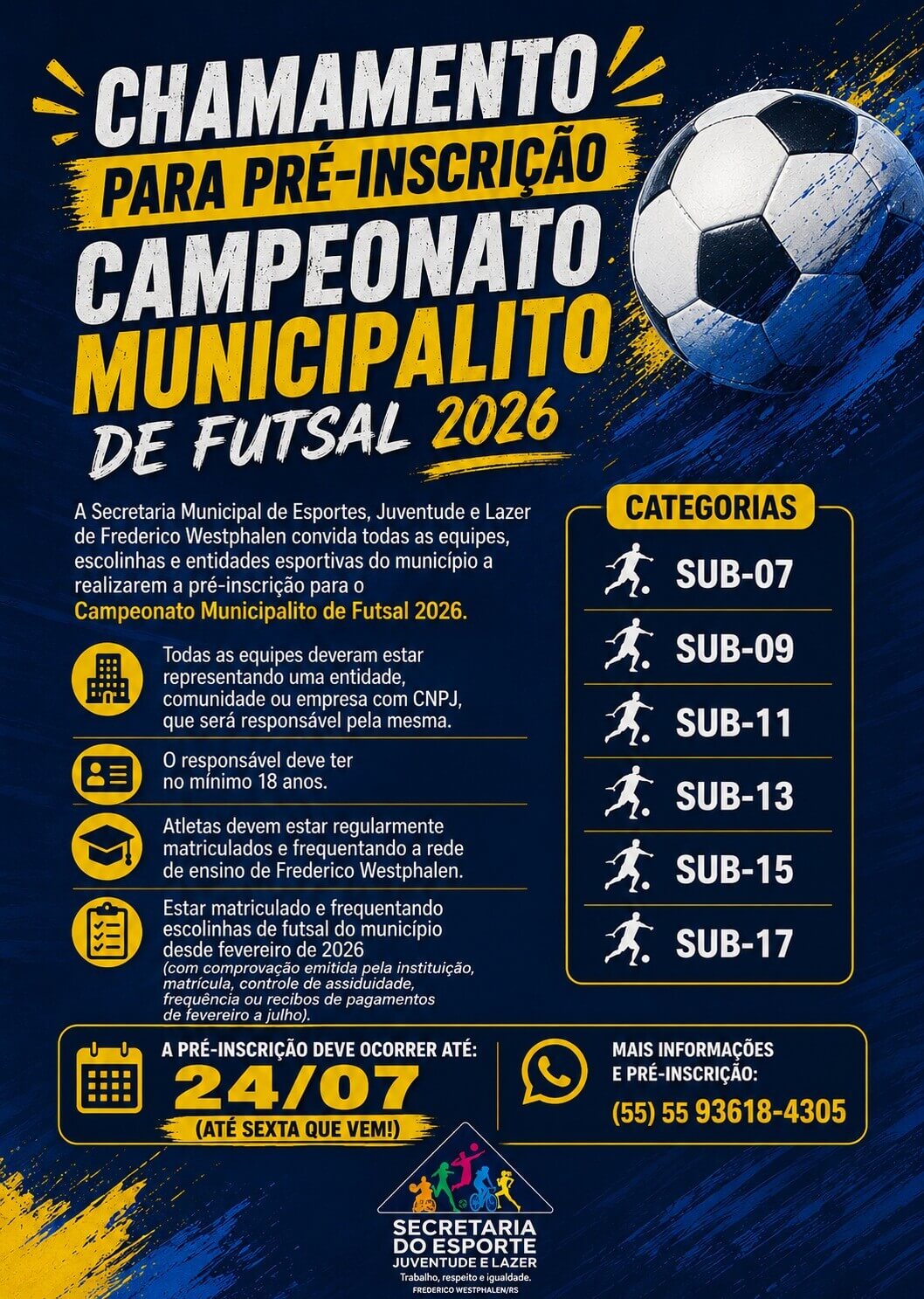 CHAMAMENTO
PARA PRÉ-INSCRIÇÃO
CAMPEONATO
MUNICIPALITO
DE FUTSAL 2026

A Secretaria Municipal de Esportes, Juventude e Lazer de Frederico Westphalen convida todas as equipes, escolinhas e entidades esportivas do município a realizarem a pré-inscrição para o Campeonato Municipalito de Futsal 2026.

Todas as equipes deveram estar representando uma entidade, comunidade ou empresa com CNPJ, que será responsável pela mesma.

O responsável deve ter no mínimo 18 anos.

Atletas devem estar regularmente matriculados e frequentando a rede de ensino de Frederico Westphalen.

Estar matriculado e frequentando escolinhas de futsal do município desde fevereiro de 2026 (com comprovação emitida pela instituição, matrícula, controle de assiduidade, frequência ou recibos de pagamentos de fevereiro a julho).

CATEGORIAS
SUB-07
SUB-09
SUB-11
SUB-13
SUB-15
SUB-17

A PRÉ-INSCRIÇÃO DEVE OCORRER ATÉ:
24/07
(ATÉ SEXTA QUE VEM!)

MAIS INFORMAÇÕES E PRÉ-INSCRIÇÃO:
(55) 55 93618-4305

SECRETARIA DO ESPORTE
JUVENTUDE E LAZER
Trabalho, respeito e igualdade.
FREDERICO WESTPHALEN/RS